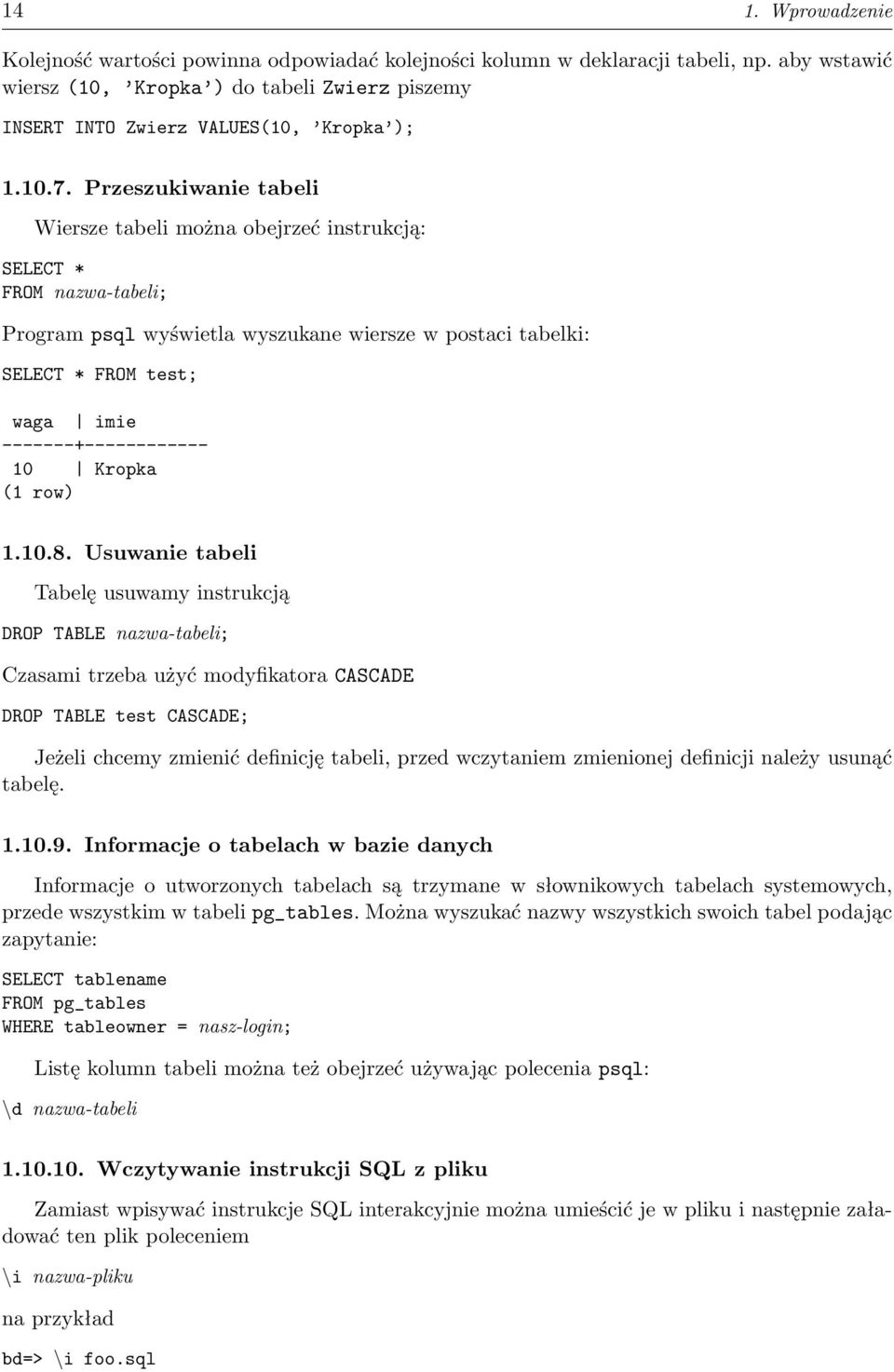 14 1. Wprowadzenie

Kolejność wartości powinna odpowiadać kolejności kolumn w deklaracji tabeli, np. aby wstawić wiersz (10, 'Kropka') do tabeli Zwierz piszemy

INSERT INTO Zwierz VALUES(10, 'Kropka');

1.10.7. Przeszukiwanie tabeli

Wiersze tabeli można obejrzeć instrukcją:

SELECT *
FROM nazwa-tabeli;

Program psql wyświetla wyszukane wiersze w postaci tabelki:

SELECT * FROM test;

waga | imie
-------+------------
10 | Kropka
(1 row)

1.10.8. Usuwanie tabeli

Tabelę usuwamy instrukcją

DROP TABLE nazwa-tabeli;

Czasami trzeba użyć modyfikatora CASCADE

DROP TABLE test CASCADE;

Jeżeli chcemy zmienić definicję tabeli, przed wczytaniem zmienionej definicji należy usunąć tabelę.

1.10.9. Informacje o tabelach w bazie danych

Informacje o utworzonych tabelach są trzymane w słownikowych tabelach systemowych, przede wszystkim w tabeli pg_tables. Można wyszukać nazwy wszystkich swoich tabel podając zapytanie:

SELECT tablename
FROM pg_tables
WHERE tableowner = nasz-login;

Listę kolumn tabeli można też obejrzeć używając polecenia psql:

\d nazwa-tabeli

1.10.10. Wczytywanie instrukcji SQL z pliku

Zamiast wpisywać instrukcje SQL interakcyjnie można umieścić je w pliku i następnie załadować ten plik poleceniem

\i nazwa-pliku

na przykład

bd=> \i foo.sql